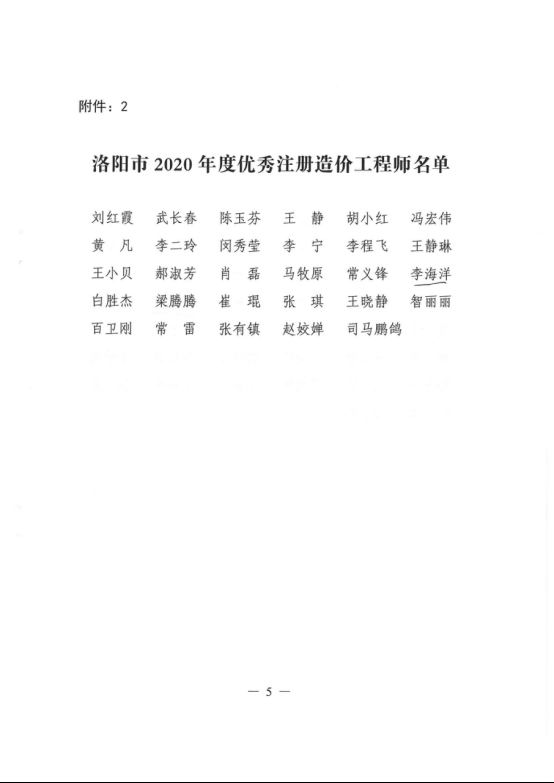 附件：2

洛阳市 2020 年度优秀注册造价工程师名单

刘红霞　武长春　陈玉芬　王　静　胡小红　冯宏伟
黄　凡　李二玲　闵秀莹　李　宁　李程飞　王静琳
王小贝　郝淑芳　肖　磊　马牧原　常义锋　李海洋
白胜杰　梁腾腾　崔　琨　张　琪　王晓静　智丽丽
百卫刚　常　雷　张有镇　赵姣婵　司马鹏鸽

— 5 —